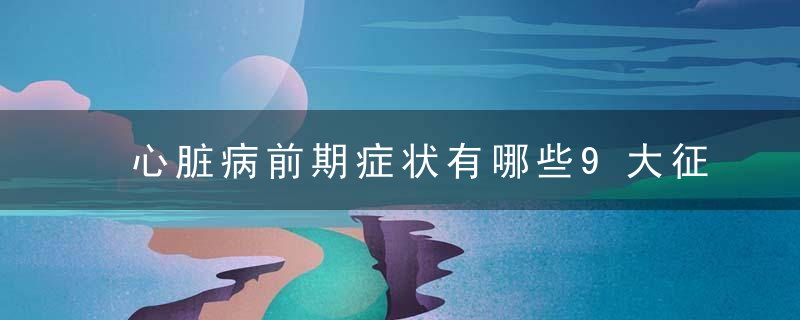 心脏病前期症状有哪些9 大征